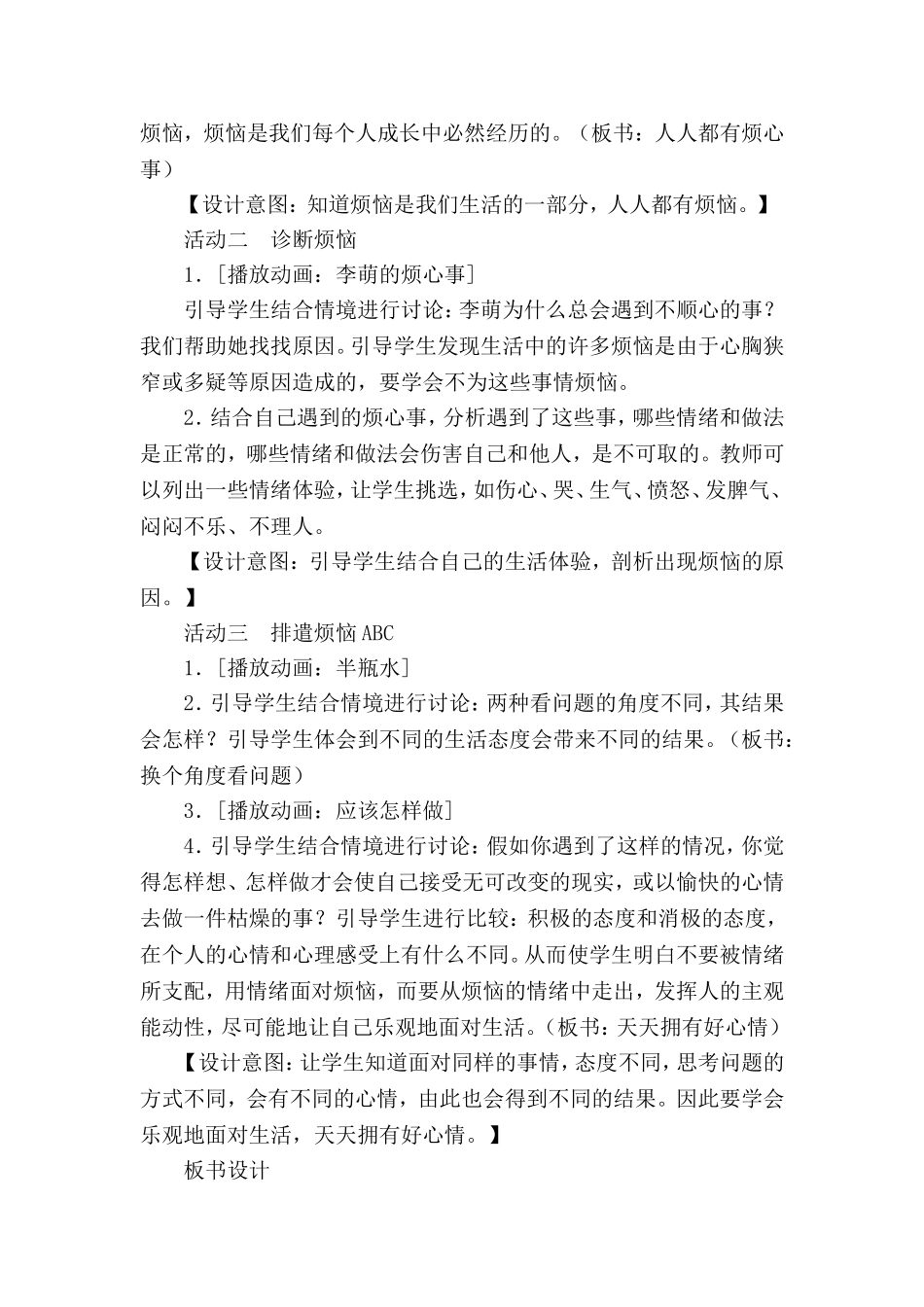 烦恼，烦恼是我们每个人成长中必然经历的。（板书：人人都有烦心事）

【设计意图：知道烦恼是我们生活的一部分，人人都有烦恼。】

活动二　诊断烦恼

1.［播放动画：李萌的烦心事］

引导学生结合情境进行讨论：李萌为什么总会遇到不顺心的事？我们帮助她找找原因。引导学生发现生活中的许多烦恼是由于心胸狭窄或多疑等原因造成的，要学会不为这些事情烦恼。

2.结合自己遇到的烦心事，分析遇到了这些事，哪些情绪和做法是正常的，哪些情绪和做法会伤害自己和他人，是不可取的。教师可以列出一些情绪体验，让学生挑选，如伤心、哭、生气、愤怒、发脾气、闷闷不乐、不理人。

【设计意图：引导学生结合自己的生活体验，剖析出现烦恼的原因。】

活动三　排遣烦恼ABC

1.［播放动画：半瓶水］

2.引导学生结合情境进行讨论：两种看问题的角度不同，其结果会怎样？引导学生体会到不同的生活态度会带来不同的结果。（板书：换个角度看问题）

3.［播放动画：应该怎样做］

4.引导学生结合情境进行讨论：假如你遇到了这样的情况，你觉得怎样想、怎样做才会使自己接受无可改变的现实，或以愉快的心情去做一件枯燥的事？引导学生进行比较：积极的态度和消极的态度，在个人的心情和心理感受上有什么不同。从而使学生明白不要被情绪所支配，用情绪面对烦恼，而要从烦恼的情绪中走出，发挥人的主观能动性，尽可能地让自己乐观地面对生活。（板书：天天拥有好心情）

【设计意图：让学生知道面对同样的事情，态度不同，思考问题的方式不同，会有不同的心情，由此也会得到不同的结果。因此要学会乐观地面对生活，天天拥有好心情。】

板书设计